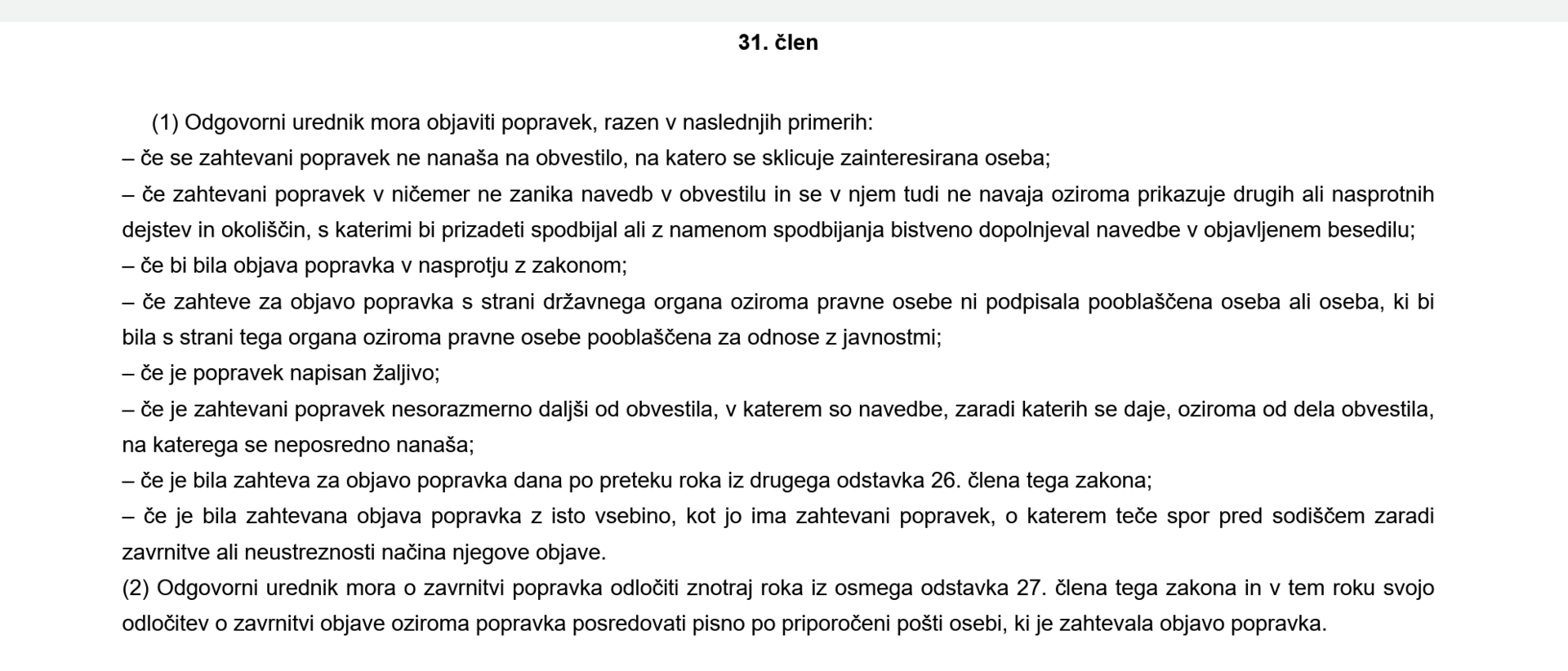 31. člen

(1) Odgovorni urednik mora objaviti popravek, razen v naslednjih primerih:
– če se zahtevani popravek ne nanaša na obvestilo, na katero se sklicuje zainteresirana oseba;
– če zahtevani popravek v ničemer ne zanika navedb v obvestilu in se v njem tudi ne navaja oziroma prikazuje drugih ali nasprotnih dejstev in okoliščin, s katerimi bi prizadeti spodbijal ali z namenom spodbijanja bistveno dopolnjeval navedbe v objavljenem besedilu;
– če bi bila objava popravka v nasprotju z zakonom;
– če zahteve za objavo popravka s strani državnega organa oziroma pravne osebe ni podpisala pooblaščena oseba ali oseba, ki bi bila s strani tega organa oziroma pravne osebe pooblaščena za odnose z javnostmi;
– če je popravek napisan žaljivo;
– če je zahtevani popravek nesorazmerno daljši od obvestila, v katerem so navedbe, zaradi katerih se daje, oziroma od dela obvestila, na katerega se neposredno nanaša;
– če je bila zahteva za objavo popravka dana po preteku roka iz drugega odstavka 26. člena tega zakona;
– če je bila zahtevana objava popravka z isto vsebino, kot jo ima zahtevani popravek, o katerem teče spor pred sodiščem zaradi zavrnitve ali neustreznosti načina njegove objave.
(2) Odgovorni urednik mora o zavrnitvi popravka odločiti znotraj roka iz osmega odstavka 27. člena tega zakona in v tem roku svojo odločitev o zavrnitvi objave oziroma popravka posredovati pisno po priporočeni pošti osebi, ki je zahtevala objavo popravka.